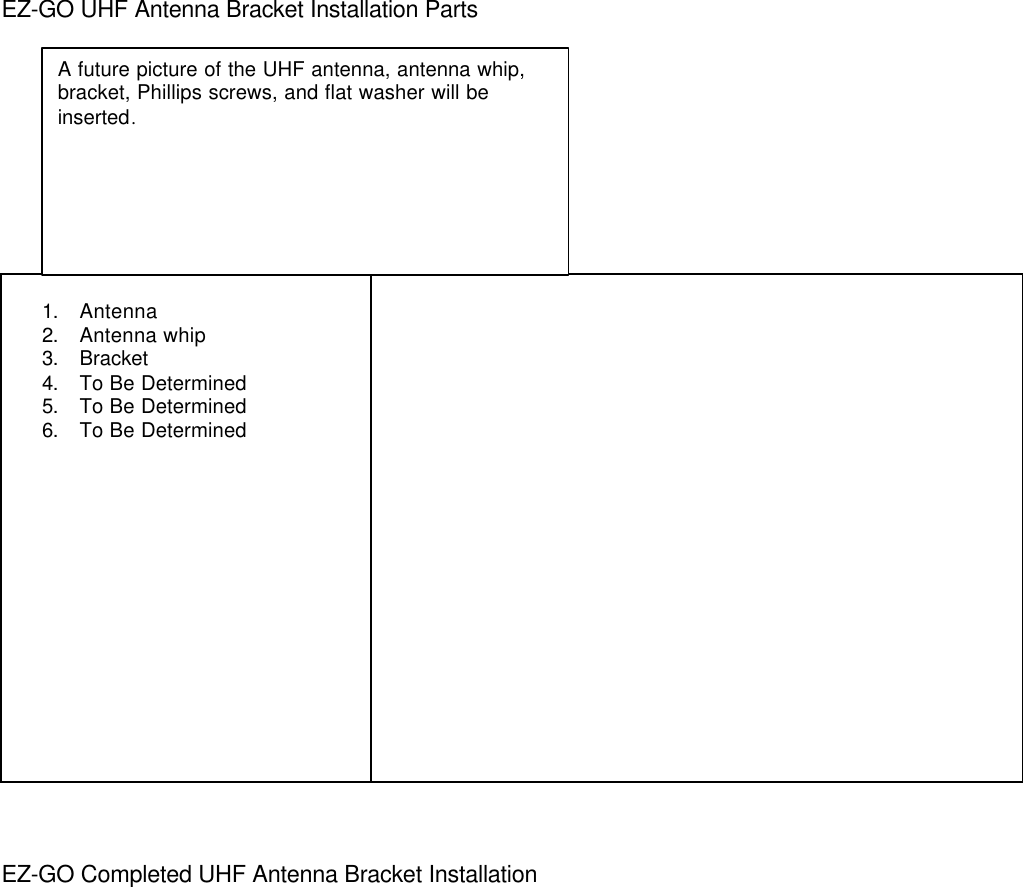 EZ-GO UHF Antenna Bracket Installation Parts

A future picture of the UHF antenna, antenna whip, bracket, Phillips screws, and flat washer will be inserted.

1. Antenna
2. Antenna whip
3. Bracket
4. To Be Determined
5. To Be Determined
6. To Be Determined

EZ-GO Completed UHF Antenna Bracket Installation